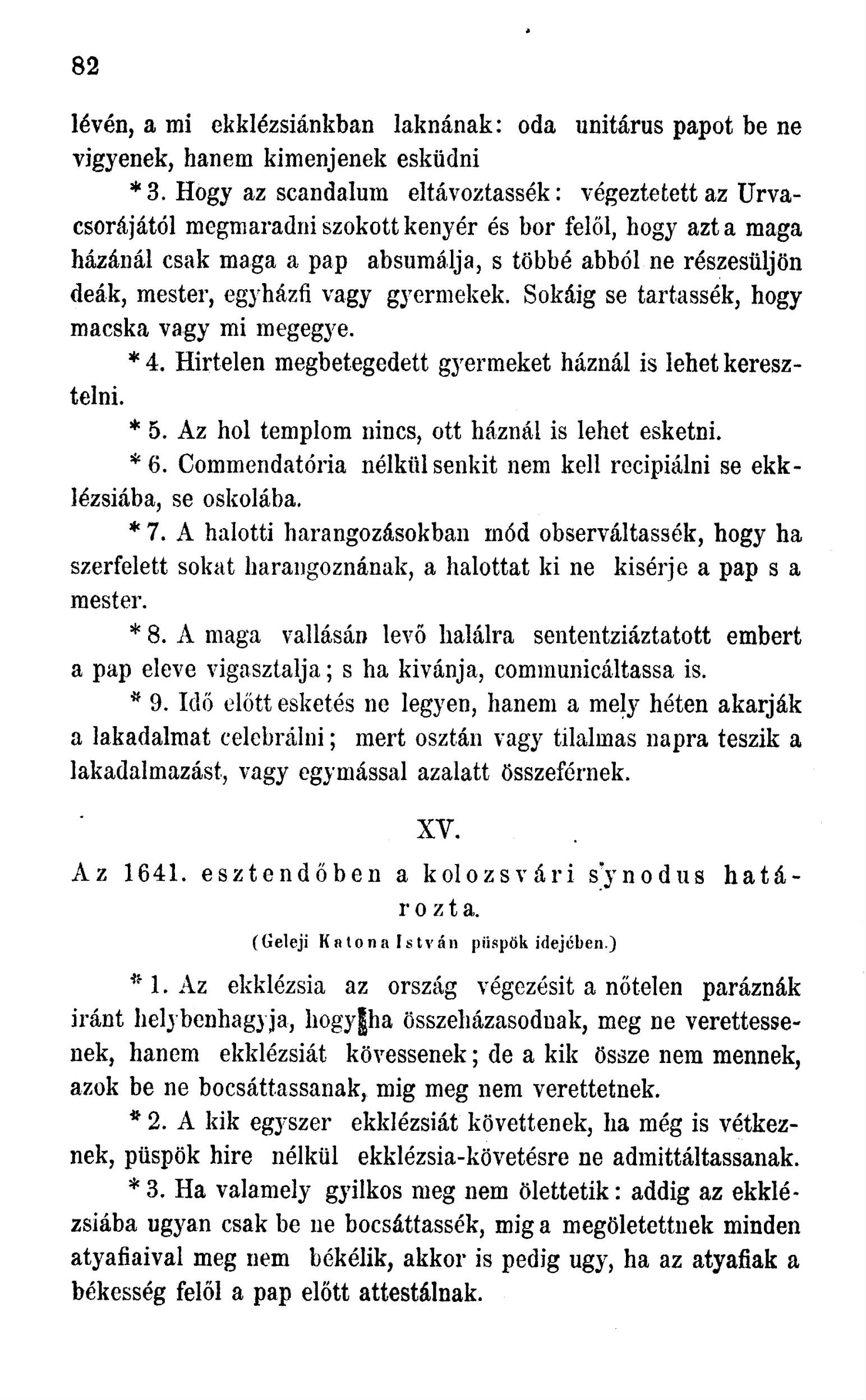 82

lévén, a mi ekklézsiánkban laknának: oda unitárus papot be ne vigyenek, hanem kimenjenek esküdni

* 3. Hogy az scandalum eltávoztassék: végeztetett az Urvacsorájától megmaradni szokott kenyér és bor felől, hogy azt a maga házánál csak maga a pap absumálja, s többé abból ne részesüljön deák, mester, egyházfi vagy gyermekek. Sokáig se tartassék, hogy macska vagy mi megegye.

* 4. Hirtelen megbetegedett gyermeket háznál is lehet keresztelni.

* 5. Az hol templom nincs, ott háznál is lehet esketni.

* 6. Commendatória nélkül senkit nem kell recipiálni se ekklézsiába, se oskolába.

* 7. A halotti harangozásokban mód observáltassék, hogy ha szerfelett sokat harangoznának, a halottat ki ne kisérje a pap s a mester.

* 8. A maga vallásán levő halálra sententziáztatott embert a pap eleve vigasztalja; s ha kivánja, communicáltassa is.

* 9. Idő előtt esketés ne legyen, hanem a mely héten akarják a lakadalmat celebrálni; mert osztán vagy tilalmas napra teszik a lakadalmazást, vagy egymással azalatt összeférnek.

XV.

Az 1641. esztendőben a kolozsvári synodus határozta.

(Geleji Katona István püspök idejében.)

* 1. Az ekklézsia az ország végezésit a nőtelen paráznák iránt helybenhagyja, hogy ha összeházasodnak, meg ne verettessenek, hanem ekklézsiát kövessenek; de a kik össze nem mennek, azok be ne bocsáttassanak, mig meg nem verettetnek.

* 2. A kik egyszer ekklézsiát követtenek, ha még is vétkeznek, püspök hire nélkül ekklézsia-követésre ne admittáltassanak.

* 3. Ha valamely gyilkos meg nem ölettetik: addig az ekklézsiába ugyan csak be ne bocsáttassék, mig a megöletettnek minden atyafiaival meg nem békélik, akkor is pedig ugy, ha az atyafiak a békesség felől a pap előtt attestálnak.